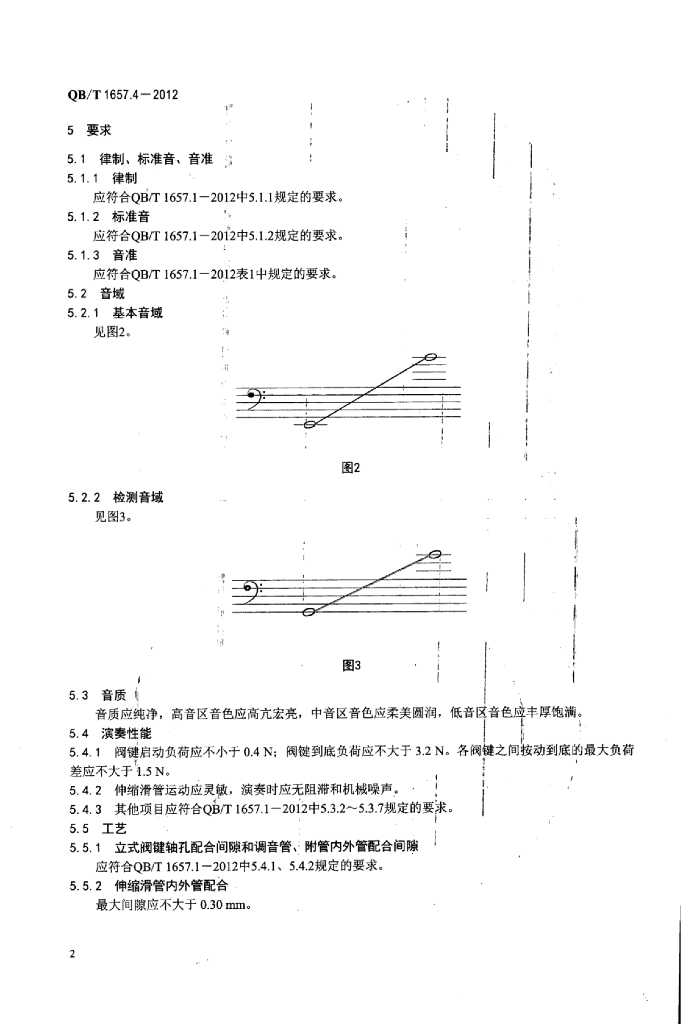 QB/T 1657.4—2012

5 要求

5.1 律制、标准音、音准

5.1.1 律制

应符合QB/T 1657.1—2012中5.1.1规定的要求。

5.1.2 标准音

应符合QB/T 1657.1—2012中5.1.2规定的要求。

5.1.3 音准

应符合QB/T 1657.1—2012表1中规定的要求。

5.2 音域

5.2.1 基本音域

见图2。

图2

5.2.2 检测音域

见图3。

图3

5.3 音质

音质应纯净，高音区音色应高亢宏亮，中音区音色应柔美圆润，低音区音色应丰厚饱满。

5.4 演奏性能

5.4.1 阀键启动负荷应不小于 0.4 N；阀键到底负荷应不大于 3.2 N。各阀键之间按动到底的最大负荷差应不大于 1.5 N。

5.4.2 伸缩滑管运动应灵敏，演奏时应无阻滞和机械噪声。

5.4.3 其他项目应符合QB/T 1657.1—2012中5.3.2～5.3.7规定的要求。

5.5 工艺

5.5.1 立式阀键轴孔配合间隙和调音管、附管内外管配合间隙

应符合QB/T 1657.1—2012中5.4.1、5.4.2规定的要求。

5.5.2 伸缩滑管内外管配合

最大间隙应不大于 0.30 mm。

2